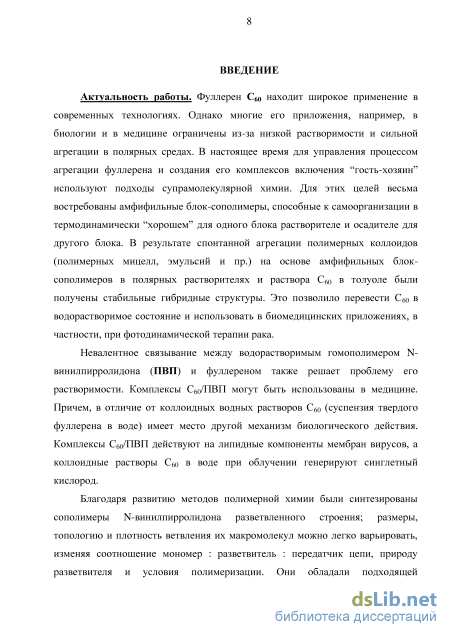 8

ВВЕДЕНИЕ

Актуальность работы. Фуллерен $C_{60}$ находит широкое применение в современных технологиях. Однако многие его приложения, например, в биологии и в медицине ограничены из-за низкой растворимости и сильной агрегации в полярных средах. В настоящее время для управления процессом агрегации фуллерена и создания его комплексов включения "гость-хозяин" используют подходы супрамолекулярной химии. Для этих целей весьма востребованы амфифильные блок-сополимеры, способные к самоорганизации в термодинамически "хорошем" для одного блока растворителе и осадителе для другого блока. В результате спонтанной агрегации полимерных коллоидов (полимерных мицелл, эмульсий и пр.) на основе амфифильных блок-сополимеров в полярных растворителях и раствора $C_{60}$ в толуоле были получены стабильные гибридные структуры. Это позволило перевести $C_{60}$ в водорастворимое состояние и использовать в биомедицинских приложениях, в частности, при фотодинамической терапии рака.

Невалентное связывание между водорастворимым гомополимером N-винилпирролидона (ПВП) и фуллереном также решает проблему его растворимости. Комплексы $C_{60}$/ПВП могут быть использованы в медицине. Причем, в отличие от коллоидных водных растворов $C_{60}$ (суспензия твердого фуллерена в воде) имеет место другой механизм биологического действия. Комплексы $C_{60}$/ПВП действуют на липидные компоненты мембран вирусов, а коллоидные растворы $C_{60}$ в воде при облучении генерируют синглетный кислород.

Благодаря развитию методов полимерной химии были синтезированы сополимеры N-винилпирролидона разветвленного строения; размеры, топологию и плотность ветвления их макромолекул можно легко варьировать, изменяя соотношение мономер : разветвитель : передатчик цепи, природу разветвителя и условия полимеризации. Они обладали подходящей

dsLib.net
библиотека диссертаций